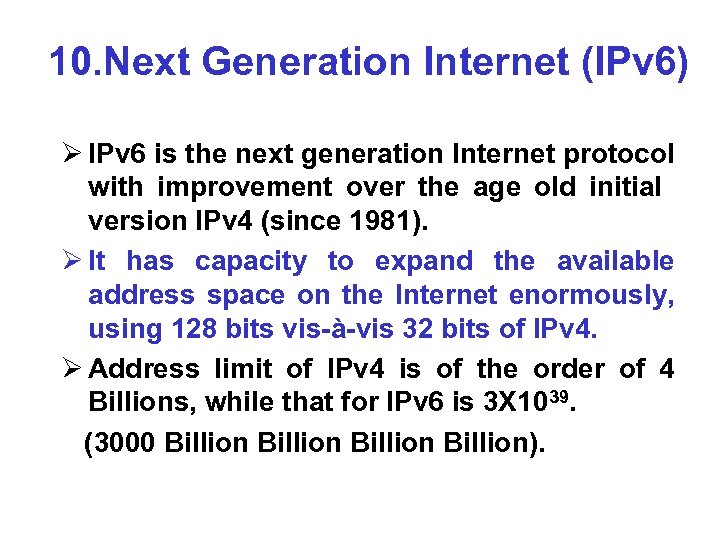 10.Next Generation Internet (IPv6)

➢ IPv6 is the next generation Internet protocol with improvement over the age old initial version IPv4 (since 1981).

➢ It has capacity to expand the available address space on the Internet enormously, using 128 bits vis-à-vis 32 bits of IPv4.

➢ Address limit of IPv4 is of the order of 4 Billions, while that for IPv6 is $3X10^{39}$.

(3000 Billion Billion Billion Billion).